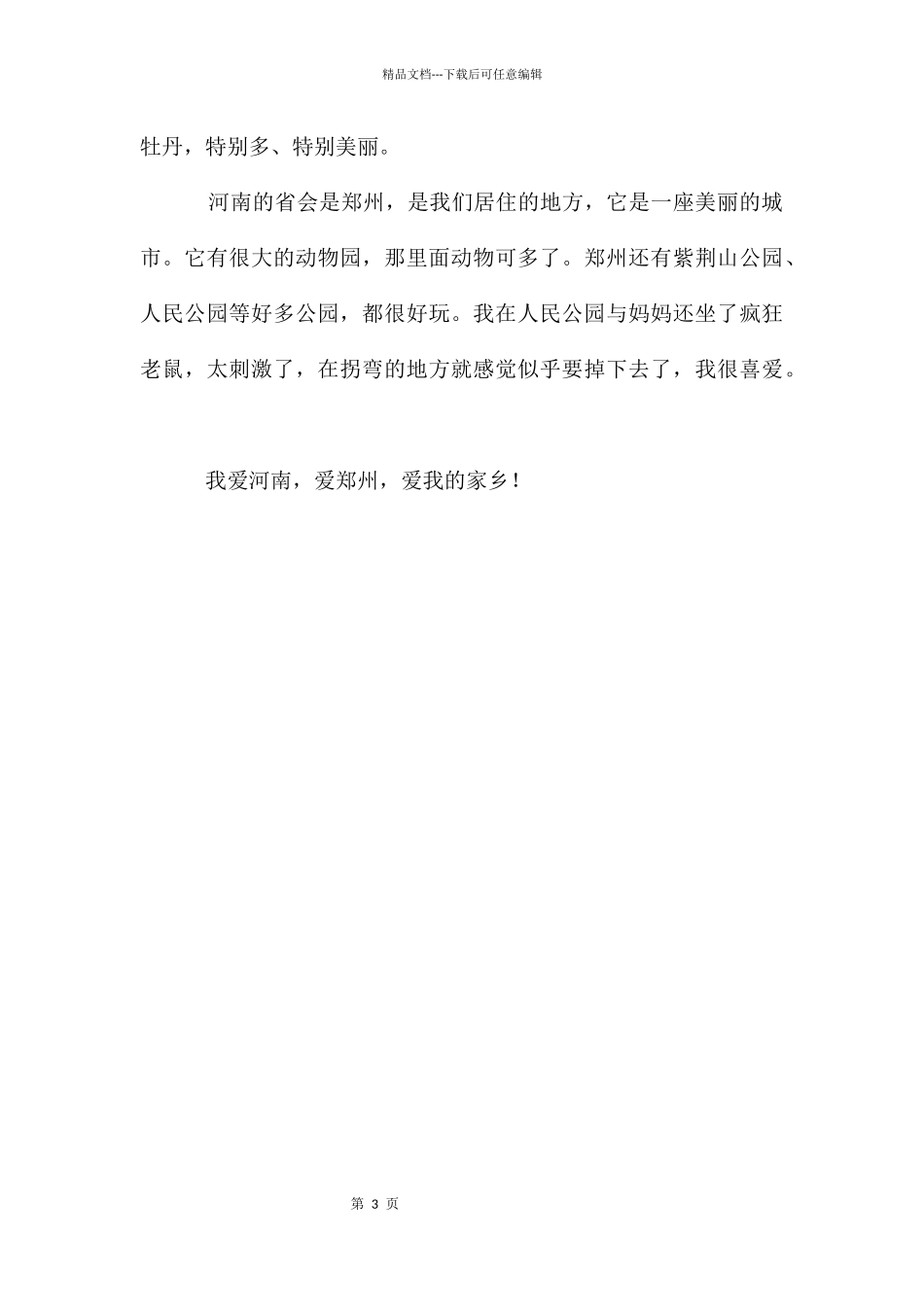 精品文档---下载后可任意编辑

牡丹，特别多、特别美丽。

河南的省会是郑州，是我们居住的地方，它是一座美丽的城市。它有很大的动物园，那里面动物可多了。郑州还有紫荆山公园、人民公园等好多公园，都很好玩。我在人民公园与妈妈还坐了疯狂老鼠，太刺激了，在拐弯的地方就感觉似乎要掉下去了，我很喜爱。

我爱河南，爱郑州，爱我的家乡！

第 3 页